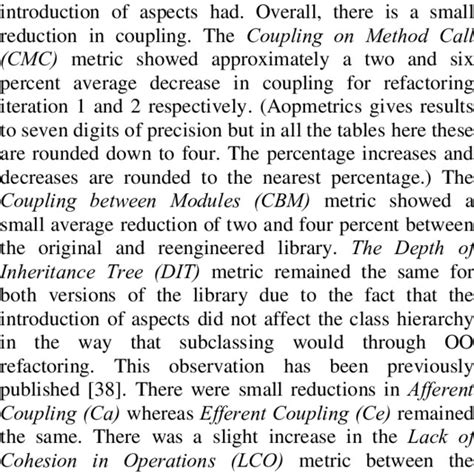 introduction of aspects had. Overall, there is a small reduction in coupling. The Coupling on Method Call (CMC) metric showed approximately a two and six percent average decrease in coupling for refactoring iteration 1 and 2 respectively. (Aopmetrics gives results to seven digits of precision but in all the tables here these are rounded down to four. The percentage increases and decreases are rounded to the nearest percentage.) The Coupling between Modules (CBM) metric showed a small average reduction of two and four percent between the original and reengineered library. The Depth of Inheritance Tree (DIT) metric remained the same for both versions of the library due to the fact that the introduction of aspects did not affect the class hierarchy in the way that subclassing would through OO refactoring. This observation has been previously published [38]. There were small reductions in Afferent Coupling (Ca) whereas Efferent Coupling (Ce) remained the same. There was a slight increase in the Lack of Cohesion in Operations (LCO) metric between the